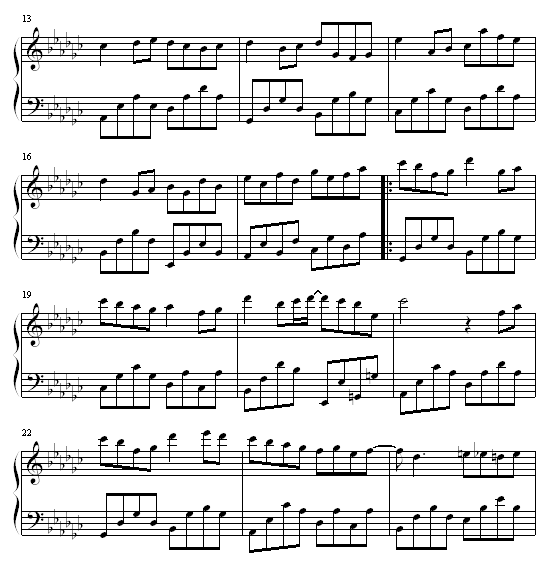 13

16

19

22